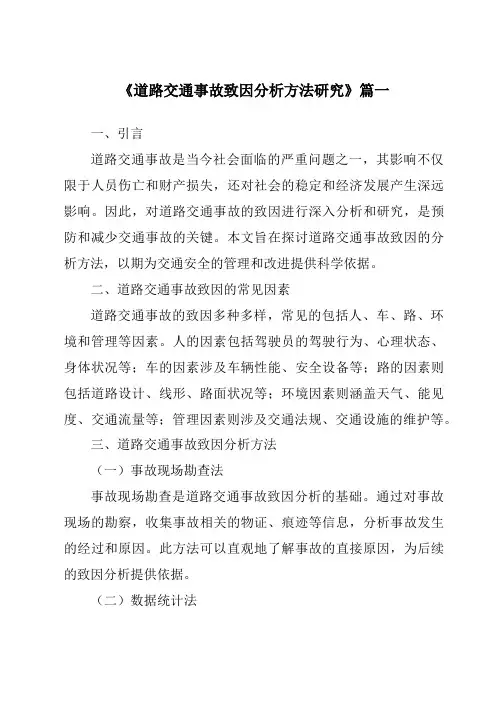 《道路交通事故致因分析方法研究》篇一

一、引言

道路交通事故是当今社会面临的严重问题之一，其影响不仅限于人员伤亡和财产损失，还对社会的稳定和经济发展产生深远影响。因此，对道路交通事故的致因进行深入分析和研究，是预防和减少交通事故的关键。本文旨在探讨道路交通事故致因的分析方法，以期为交通安全的管理和改进提供科学依据。

二、道路交通事故致因的常见因素

道路交通事故的致因多种多样，常见的包括人、车、路、环境和管理等因素。人的因素包括驾驶员的驾驶行为、心理状态、身体状况等；车的因素涉及车辆性能、安全设备等；路的因素则包括道路设计、线形、路面状况等；环境因素则涵盖天气、能见度、交通流量等；管理因素则涉及交通法规、交通设施的维护等。

三、道路交通事故致因分析方法

（一）事故现场勘查法

事故现场勘查是道路交通事故致因分析的基础。通过对事故现场的勘察，收集事故相关的物证、痕迹等信息，分析事故发生的经过和原因。此方法可以直观地了解事故的直接原因，为后续的致因分析提供依据。

（二）数据统计法